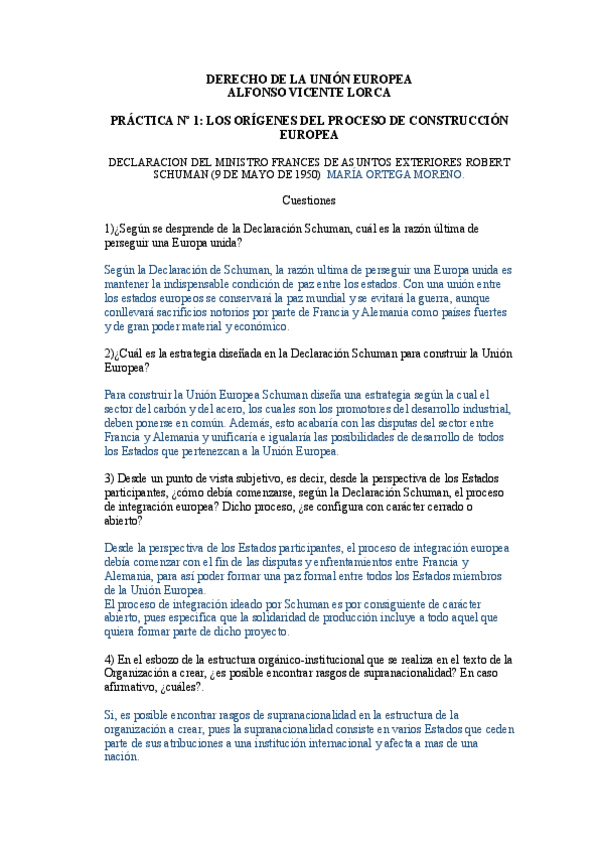 DERECHO DE LA UNIÓN EUROPEA
ALFONSO VICENTE LORCA

PRÁCTICA Nº 1: LOS ORÍGENES DEL PROCESO DE CONSTRUCCIÓN EUROPEA

DECLARACION DEL MINISTRO FRANCES DE ASUNTOS EXTERIORES ROBERT SCHUMAN (9 DE MAYO DE 1950) MARÍA ORTEGA MORENO.

Cuestiones

1)¿Según se desprende de la Declaración Schuman, cuál es la razón última de perseguir una Europa unida?

Según la Declaración de Schuman, la razón ultima de perseguir una Europa unida es mantener la indispensable condición de paz entre los estados. Con una unión entre los estados europeos se conservará la paz mundial y se evitará la guerra, aunque conllevará sacrificios notorios por parte de Francia y Alemania como países fuertes y de gran poder material y económico.

2)¿Cuál es la estrategia diseñada en la Declaración Schuman para construir la Unión Europea?

Para construir la Unión Europea Schuman diseña una estrategia según la cual el sector del carbón y del acero, los cuales son los promotores del desarrollo industrial, deben ponerse en común. Además, esto acabaría con las disputas del sector entre Francia y Alemania y unificaría e igualaría las posibilidades de desarrollo de todos los Estados que pertenezcan a la Unión Europea.

3) Desde un punto de vista subjetivo, es decir, desde la perspectiva de los Estados participantes, ¿cómo debía comenzarse, según la Declaración Schuman, el proceso de integración europea? Dicho proceso, ¿se configura con carácter cerrado o abierto?

Desde la perspectiva de los Estados participantes, el proceso de integración europea debía comenzar con el fin de las disputas y enfrentamientos entre Francia y Alemania, para así poder formar una paz formal entre todos los Estados miembros de la Unión Europea.
El proceso de integración ideado por Schuman es por consiguiente de carácter abierto, pues especifica que la solidaridad de producción incluye a todo aquel que quiera formar parte de dicho proyecto.

4) En el esbozo de la estructura orgánico-institucional que se realiza en el texto de la Organización a crear, ¿es posible encontrar rasgos de supranacionalidad? En caso afirmativo, ¿cuáles?.

Sí, es posible encontrar rasgos de supranacionalidad en la estructura de la organización a crear, pues la supranacionalidad consiste en varios Estados que ceden parte de sus atribuciones a una institución internacional y afecta a mas de una nación.